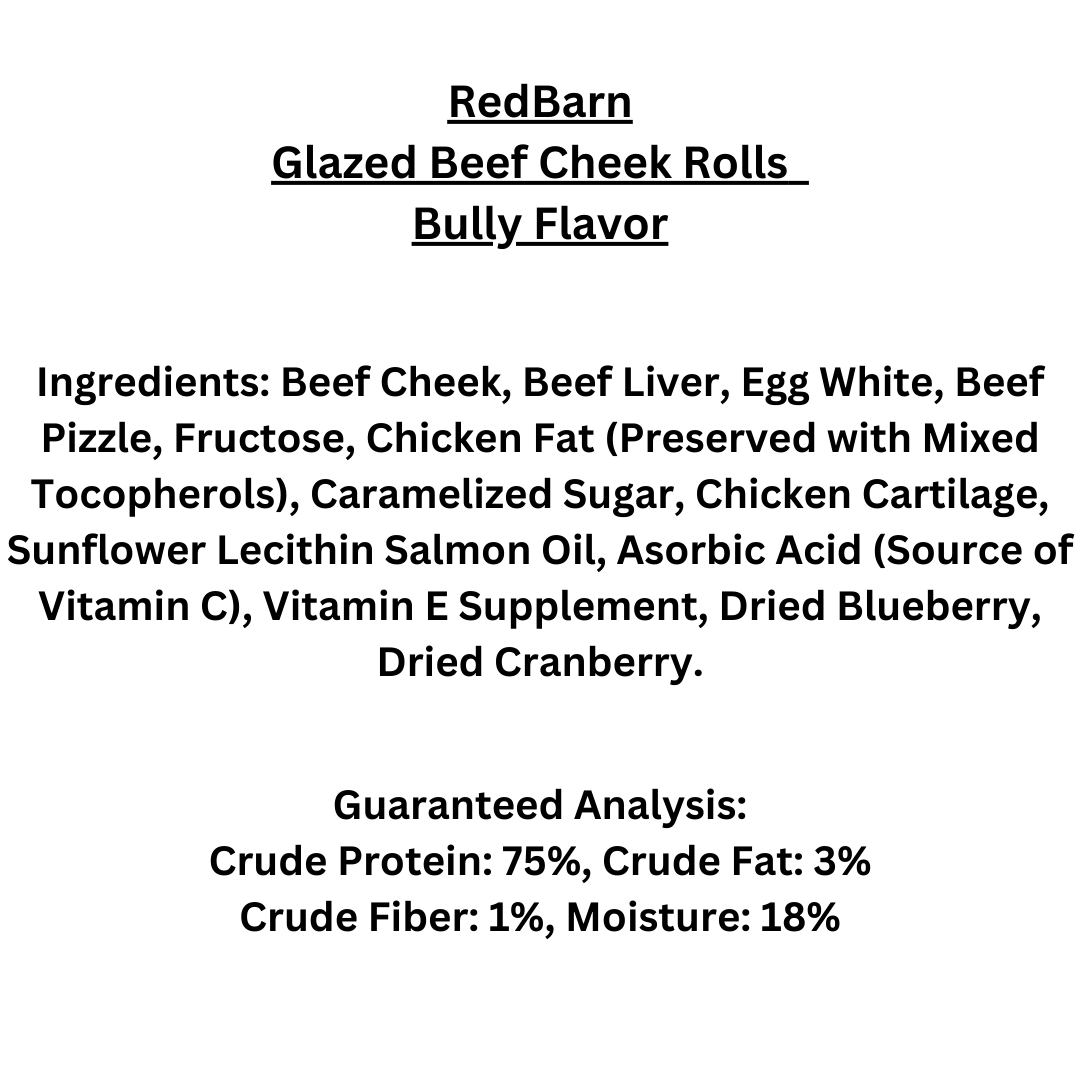 RedBarn
Glazed Beef Cheek Rolls
Bully Flavor

Ingredients: Beef Cheek, Beef Liver, Egg White, Beef Pizzle, Fructose, Chicken Fat (Preserved with Mixed Tocopherols), Caramelized Sugar, Chicken Cartilage, Sunflower Lecithin Salmon Oil, Asorbic Acid (Source of Vitamin C), Vitamin E Supplement, Dried Blueberry, Dried Cranberry.

Guaranteed Analysis:
Crude Protein: 75%, Crude Fat: 3%
Crude Fiber: 1%, Moisture: 18%